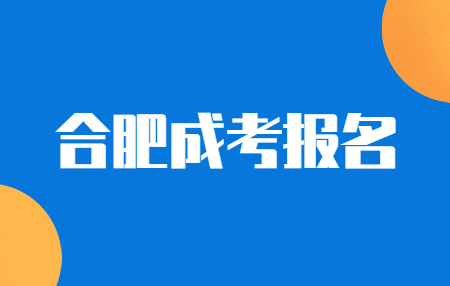 合肥成考报名